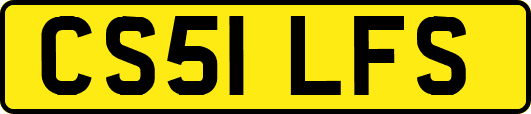 CS51 LFS